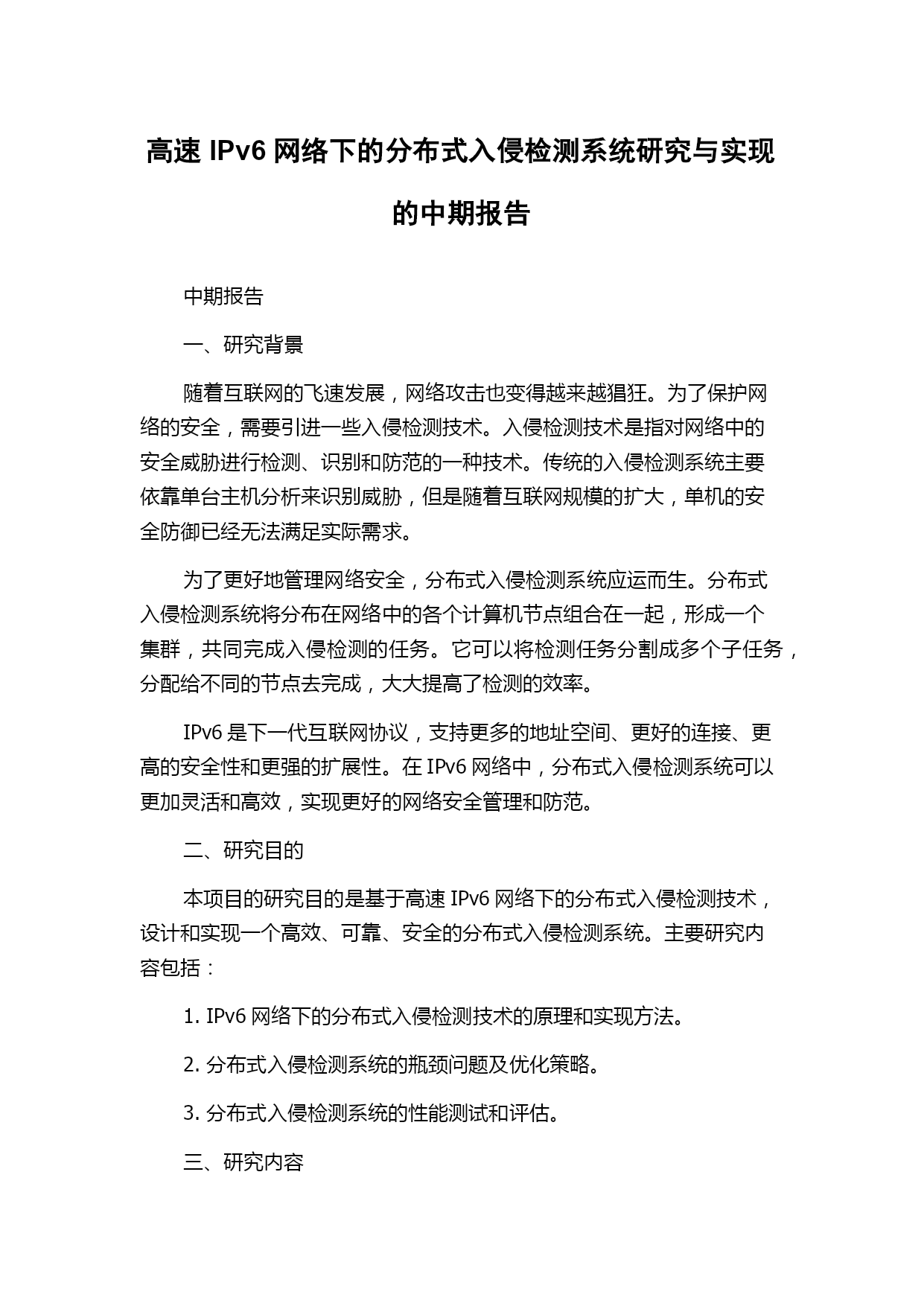 高速 IPv6 网络下的分布式入侵检测系统研究与实现的中期报告

中期报告

一、研究背景

随着互联网的飞速发展，网络攻击也变得越来越猖狂。为了保护网络的安全，需要引进一些入侵检测技术。入侵检测技术是指对网络中的安全威胁进行检测、识别和防范的一种技术。传统的入侵检测系统主要依靠单台主机分析来识别威胁，但是随着互联网规模的扩大，单机的安全防御已经无法满足实际需求。

为了更好地管理网络安全，分布式入侵检测系统应运而生。分布式入侵检测系统将分布在网络中的各个计算机节点组合在一起，形成一个集群，共同完成入侵检测的任务。它可以将检测任务分割成多个子任务，分配给不同的节点去完成，大大提高了检测的效率。

IPv6 是下一代互联网协议，支持更多的地址空间、更好的连接、更高的安全性和更强的扩展性。在 IPv6 网络中，分布式入侵检测系统可以更加灵活和高效，实现更好的网络安全管理和防范。

二、研究目的

本项目的研究目的是基于高速 IPv6 网络下的分布式入侵检测技术，设计和实现一个高效、可靠、安全的分布式入侵检测系统。主要研究内容包括：

1. IPv6 网络下的分布式入侵检测技术的原理和实现方法。

2. 分布式入侵检测系统的瓶颈问题及优化策略。

3. 分布式入侵检测系统的性能测试和评估。

三、研究内容